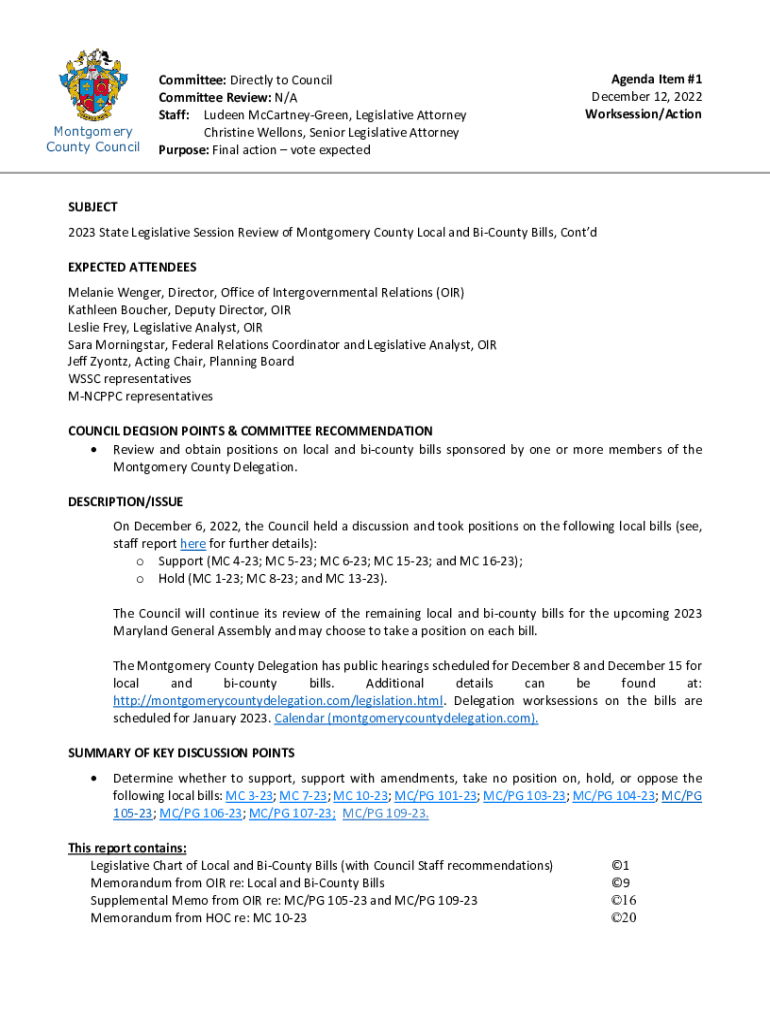 Montgomery County Council

Committee: Directly to Council
Committee Review: N/A
Staff: Ludeen McCartney-Green, Legislative Attorney
Christine Wellons, Senior Legislative Attorney
Purpose: Final action – vote expected

Agenda Item #1
December 12, 2022
Worksession/Action

SUBJECT
2023 State Legislative Session Review of Montgomery County Local and Bi-County Bills, Cont'd

EXPECTED ATTENDEES
Melanie Wenger, Director, Office of Intergovernmental Relations (OIR)
Kathleen Boucher, Deputy Director, OIR
Leslie Frey, Legislative Analyst, OIR
Sara Morningstar, Federal Relations Coordinator and Legislative Analyst, OIR
Jeff Zyontz, Acting Chair, Planning Board
WSSC representatives
M-NCPPC representatives

COUNCIL DECISION POINTS & COMMITTEE RECOMMENDATION
• Review and obtain positions on local and bi-county bills sponsored by one or more members of the Montgomery County Delegation.

DESCRIPTION/ISSUE
On December 6, 2022, the Council held a discussion and took positions on the following local bills (see, staff report here for further details):
o Support (MC 4-23; MC 5-23; MC 6-23; MC 15-23; and MC 16-23);
o Hold (MC 1-23; MC 8-23; and MC 13-23).

The Council will continue its review of the remaining local and bi-county bills for the upcoming 2023 Maryland General Assembly and may choose to take a position on each bill.

The Montgomery County Delegation has public hearings scheduled for December 8 and December 15 for local and bi-county bills. Additional details can be found at: http://montgomerycountydelegation.com/legislation.html. Delegation worksessions on the bills are scheduled for January 2023. Calendar (montgomerycountydelegation.com).

SUMMARY OF KEY DISCUSSION POINTS
• Determine whether to support, support with amendments, take no position on, hold, or oppose the following local bills: MC 3-23; MC 7-23; MC 10-23; MC/PG 101-23; MC/PG 103-23; MC/PG 104-23; MC/PG 105-23; MC/PG 106-23; MC/PG 107-23; MC/PG 109-23.

This report contains:
Legislative Chart of Local and Bi-County Bills (with Council Staff recommendations) ©1
Memorandum from OIR re: Local and Bi-County Bills ©9
Supplemental Memo from OIR re: MC/PG 105-23 and MC/PG 109-23 ©16
Memorandum from HOC re: MC 10-23 ©20